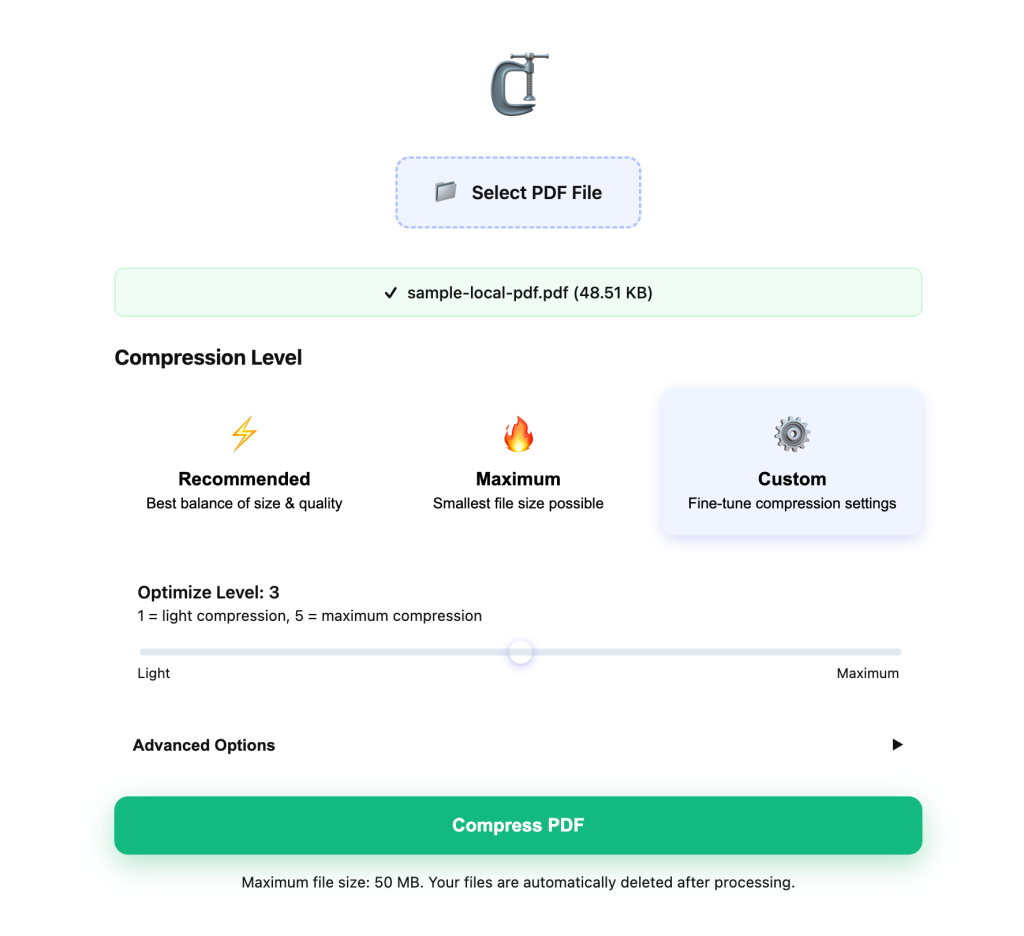 Select PDF File

✓ sample-local-pdf.pdf (48.51 KB)

Compression Level

Recommended
Best balance of size & quality

Maximum
Smallest file size possible

Custom
Fine-tune compression settings

Optimize Level: 3
1 = light compression, 5 = maximum compression

Light

Maximum

Advanced Options ▶

Compress PDF

Maximum file size: 50 MB. Your files are automatically deleted after processing.